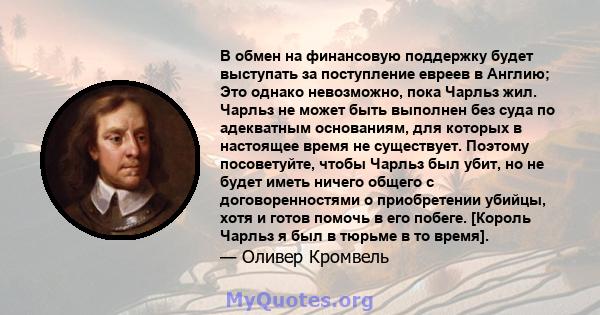 В обмен на финансовую поддержку будет выступать за поступление евреев в Англию; Это однако невозможно, пока Чарльз жил. Чарльз не может быть выполнен без суда по адекватным основаниям, для которых в настоящее время не существует. Поэтому посоветуйте, чтобы Чарльз был убит, но не будет иметь ничего общего с договоренностями о приобретении убийцы, хотя и готов помочь в его побеге. [Король Чарльз я был в тюрьме в то время].
— Оливер Кромвель

MyQuotes.org